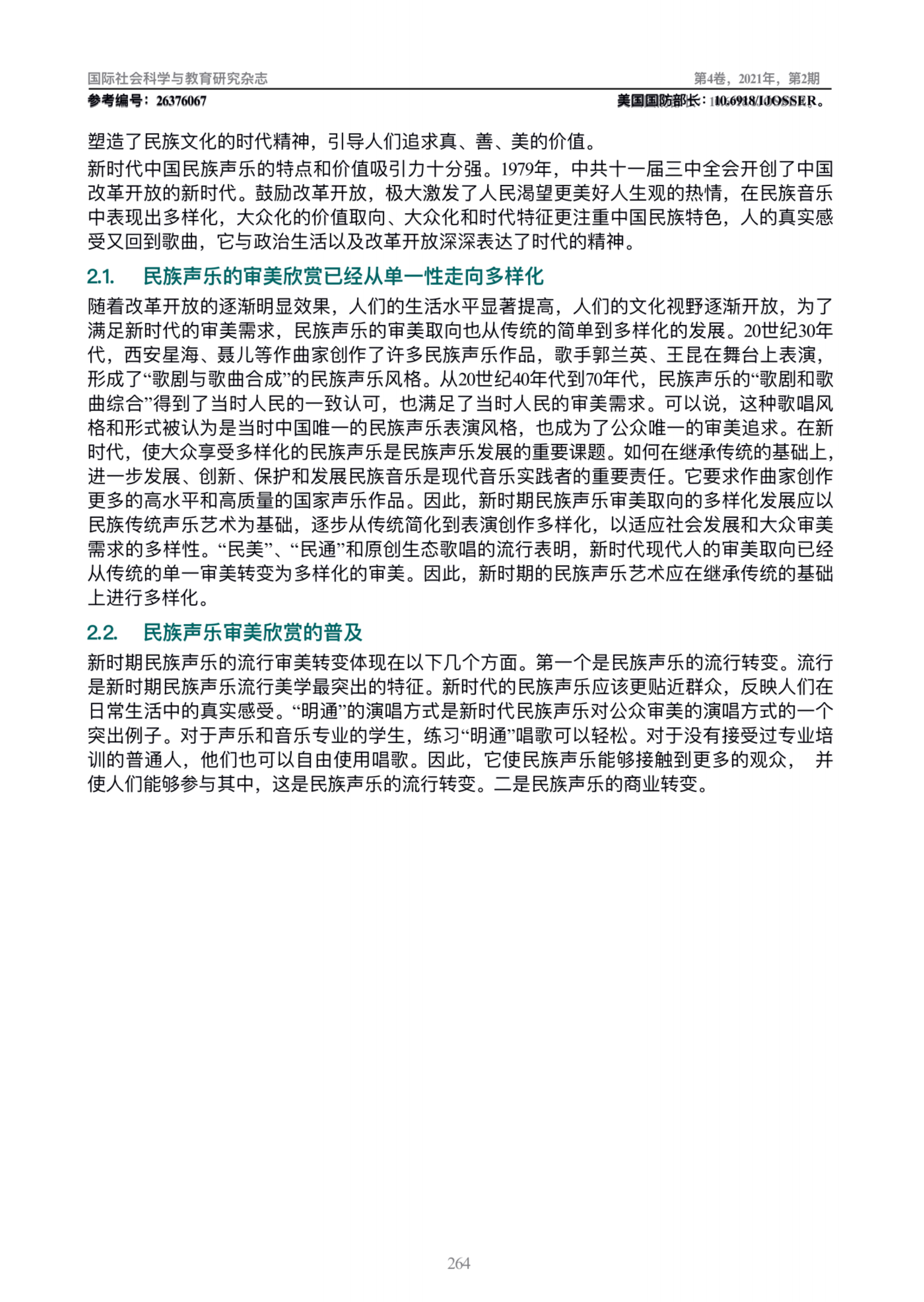 国际社会科学与教育研究杂志

第4卷，2021年，第2期

参考编号：26376067

美国国防部长：10.6918/IJOSSER。

塑造了民族文化的时代精神，引导人们追求真、善、美的价值。

新时代中国民族声乐的特点和价值吸引力十分强。1979年，中共十一届三中全会开创了中国改革开放的新时代。鼓励改革开放，极大激发了人民渴望更美好人生观的热情，在民族音乐中表现出多样化，大众化的价值取向、大众化和时代特征更注重中国民族特色，人的真实感受又回到歌曲，它与政治生活以及改革开放深深表达了时代的精神。

2.1. 民族声乐的审美欣赏已经从单一性走向多样化

随着改革开放的逐渐明显效果，人们的生活水平显著提高，人们的文化视野逐渐开放，为了满足新时代的审美需求，民族声乐的审美取向也从传统的简单到多样化的发展。20世纪30年代，西安星海、聂儿等作曲家创作了许多民族声乐作品，歌手郭兰英、王昆在舞台上表演，形成了“歌剧与歌曲合成”的民族声乐风格。从20世纪40年代到70年代，民族声乐的“歌剧和歌曲综合”得到了当时人民的一致认可，也满足了当时人民的审美需求。可以说，这种歌唱风格和形式被认为是当时中国唯一的民族声乐表演风格，也成为了公众唯一的审美追求。在新时代，使大众享受多样化的民族声乐是民族声乐发展的重要课题。如何在继承传统的基础上，进一步发展、创新、保护和发展民族音乐是现代音乐实践者的重要责任。它要求作曲家创作更多的高水平和高质量的国家声乐作品。因此，新时期民族声乐审美取向的多样化发展应以民族传统声乐艺术为基础，逐步从传统简化到表演创作多样化，以适应社会发展和大众审美需求的多样性。“民美”、“民通”和原创生态歌唱的流行表明，新时代现代人的审美取向已经从传统的单一审美转变为多样化的审美。因此，新时期的民族声乐艺术应在继承传统的基础上进行多样化。

2.2. 民族声乐审美欣赏的普及

新时期民族声乐的流行审美转变体现在以下几个方面。第一个是民族声乐的流行转变。流行是新时期民族声乐流行美学最突出的特征。新时代的民族声乐应该更贴近群众，反映人们在日常生活中的真实感受。“明通”的演唱方式是新时代民族声乐对公众审美的演唱方式的一个突出例子。对于声乐和音乐专业的学生，练习“明通”唱歌可以轻松。对于没有接受过专业培训的普通人，他们也可以自由使用唱歌。因此，它使民族声乐能够接触到更多的观众， 并使人们能够参与其中，这是民族声乐的流行转变。二是民族声乐的商业转变。

264